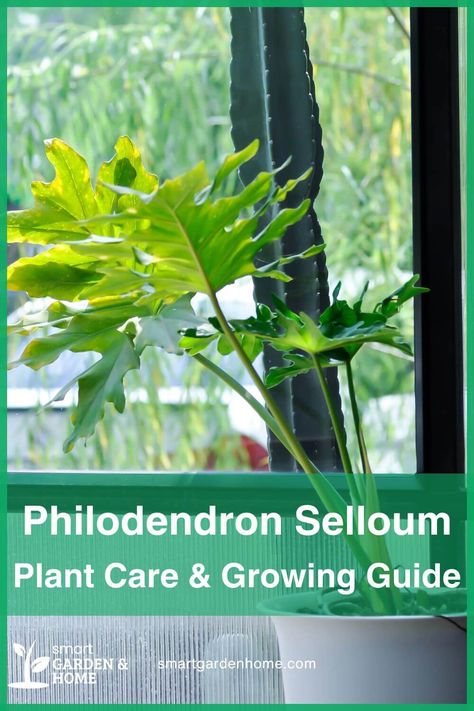 Philodendron Selloum
Plant Care & Growing Guide

smart GARDEN & HOME

smartgardenhome.com